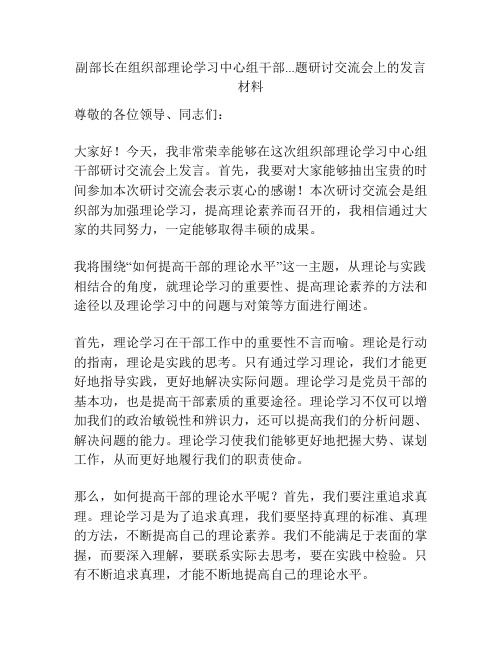 副部长在组织部理论学习中心组干部...题研讨交流会上的发言材料

尊敬的各位领导、同志们：

大家好！今天，我非常荣幸能够在这次组织部理论学习中心组干部研讨交流会上发言。首先，我要对大家能够抽出宝贵的时间参加本次研讨交流会表示衷心的感谢！本次研讨交流会是组织部为加强理论学习，提高理论素养而召开的，我相信通过大家的共同努力，一定能够取得丰硕的成果。

我将围绕“如何提高干部的理论水平”这一主题，从理论与实践相结合的角度，就理论学习的重要性、提高理论素养的方法和途径以及理论学习中的问题与对策等方面进行阐述。

首先，理论学习在干部工作中的重要性不言而喻。理论是行动的指南，理论是实践的思考。只有通过学习理论，我们才能更好地指导实践，更好地解决实际问题。理论学习是党员干部的基本功，也是提高干部素质的重要途径。理论学习不仅可以增加我们的政治敏锐性和辨识力，还可以提高我们的分析问题、解决问题的能力。理论学习使我们能够更好地把握大势、谋划工作，从而更好地履行我们的职责使命。

那么，如何提高干部的理论水平呢？首先，我们要注重追求真理。理论学习是为了追求真理，我们要坚持真理的标准、真理的方法，不断提高自己的理论素养。我们不能满足于表面的掌握，而要深入理解，要联系实际去思考，要在实践中检验。只有不断追求真理，才能不断地提高自己的理论水平。